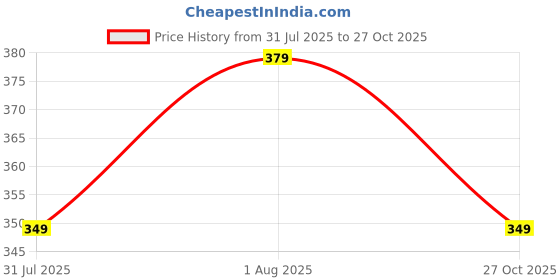 CheapestInIndia.com

Price History from 31 Jul 2025 to 27 Oct 2025

380
375
370
365
360
355
350
345

379
349
349

31 Jul 2025
1 Aug 2025
27 Oct 2025